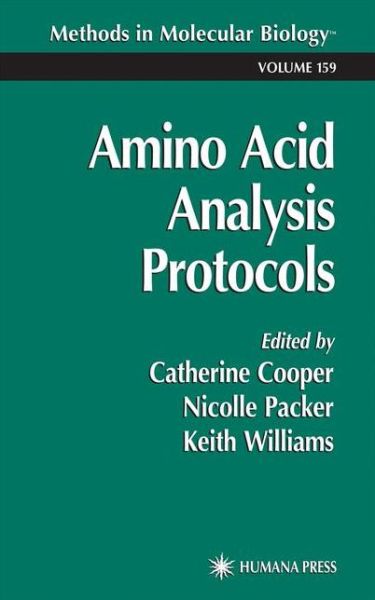 Methods in Molecular Biology™

VOLUME 159

Amino Acid Analysis Protocols

Edited by
Catherine Cooper
Nicolle Packer
Keith Williams

HUMANA PRESS